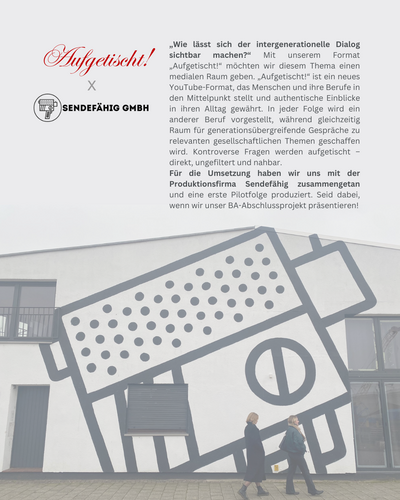 Aufgetischt!

X

SENDEFÄHIG GMBH

„Wie lässt sich der intergenerationelle Dialog sichtbar machen?“ Mit unserem Format „Aufgetischt!“ möchten wir diesem Thema einen medialen Raum geben. „Aufgetischt!“ ist ein neues YouTube-Format, das Menschen und ihre Berufe in den Mittelpunkt stellt und authentische Einblicke in ihren Alltag gewährt. In jeder Folge wird ein anderer Beruf vorgestellt, während gleichzeitig Raum für generationsübergreifende Gespräche zu relevanten gesellschaftlichen Themen geschaffen wird. Kontroverse Fragen werden aufgetischt – direkt, ungefiltert und nahbar.
Für die Umsetzung haben wir uns mit der Produktionsfirma Sendefähig zusammengetan und eine erste Pilotfolge produziert. Seid dabei, wenn wir unser BA-Abschlussprojekt präsentieren!